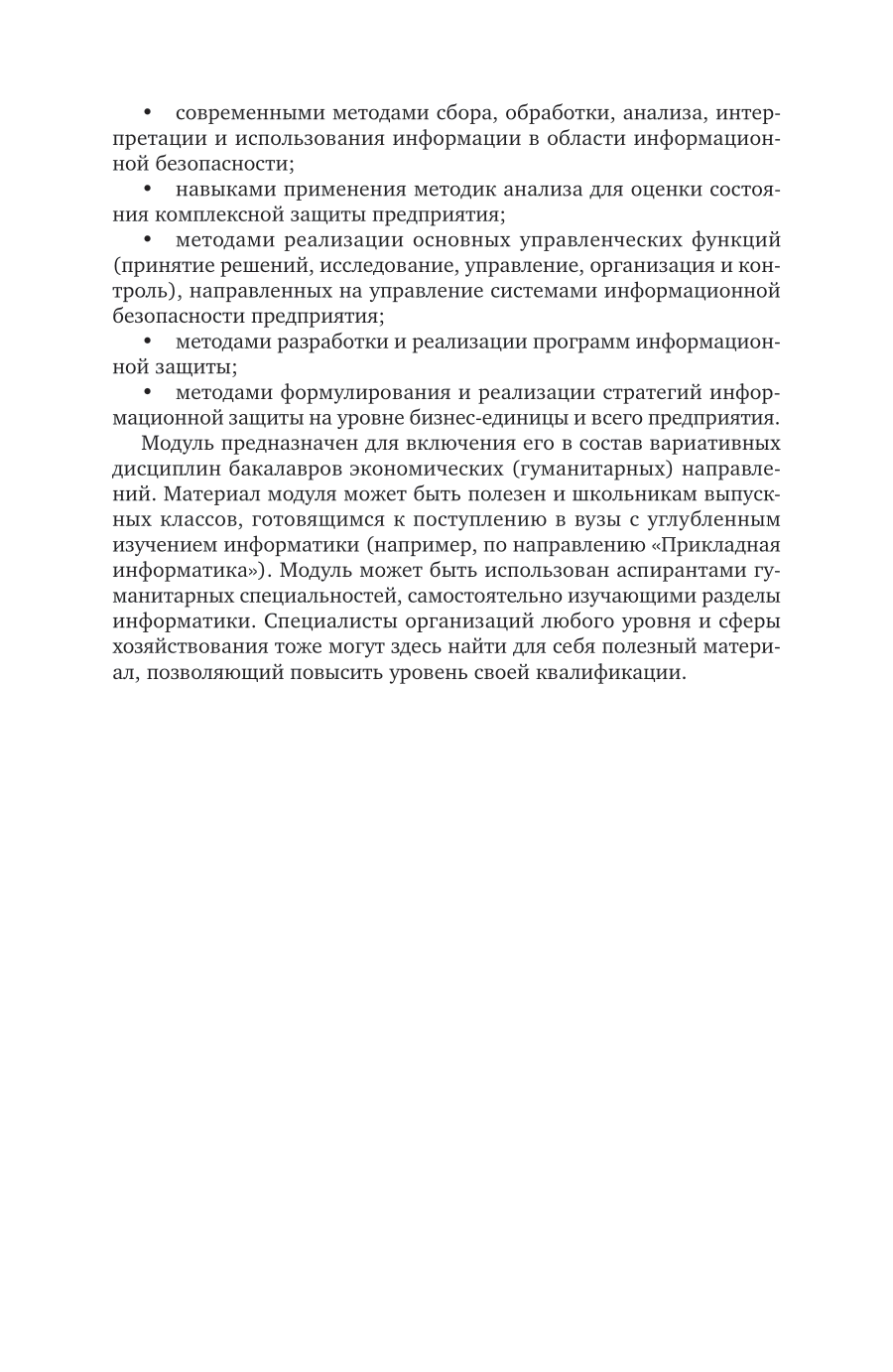 • современными методами сбора, обработки, анализа, интерпретации и использования информации в области информационной безопасности;

• навыками применения методик анализа для оценки состояния комплексной защиты предприятия;

• методами реализации основных управленческих функций (принятие решений, исследование, управление, организация и контроль), направленных на управление системами информационной безопасности предприятия;

• методами разработки и реализации программ информационной защиты;

• методами формулирования и реализации стратегий информационной защиты на уровне бизнес-единицы и всего предприятия.

Модуль предназначен для включения его в состав вариативных дисциплин бакалавров экономических (гуманитарных) направлений. Материал модуля может быть полезен и школьникам выпускных классов, готовящимся к поступлению в вузы с углубленным изучением информатики (например, по направлению «Прикладная информатика»). Модуль может быть использован аспирантами гуманитарных специальностей, самостоятельно изучающими разделы информатики. Специалисты организаций любого уровня и сферы хозяйствования тоже могут здесь найти для себя полезный материал, позволяющий повысить уровень своей квалификации.